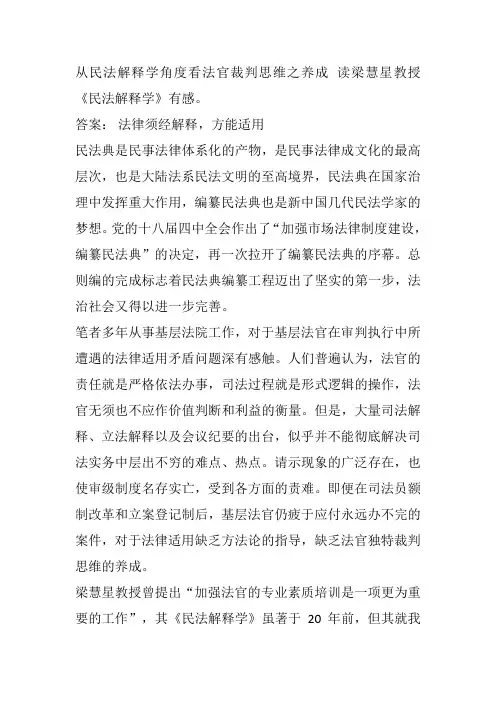 从民法解释学角度看法官裁判思维之养成 读梁慧星教授《民法解释学》有感。

答案： 法律须经解释，方能适用

民法典是民事法律体系化的产物，是民事法律成文化的最高层次，也是大陆法系民法文明的至高境界，民法典在国家治理中发挥重大作用，编纂民法典也是新中国几代民法学家的梦想。党的十八届四中全会作出了“加强市场法律制度建设，编纂民法典”的决定，再一次拉开了编纂民法典的序幕。总则编的完成标志着民法典编纂工程迈出了坚实的第一步，法治社会又得以进一步完善。

笔者多年从事基层法院工作，对于基层法官在审判执行中所遭遇的法律适用矛盾问题深有感触。人们普遍认为，法官的责任就是严格依法办事，司法过程就是形式逻辑的操作，法官无须也不应作价值判断和利益的衡量。但是，大量司法解释、立法解释以及会议纪要的出台，似乎并不能彻底解决司法实务中层出不穷的难点、热点。请示现象的广泛存在，也使审级制度名存实亡，受到各方面的责难。即便在司法员额制改革和立案登记制后，基层法官仍疲于应付永远办不完的案件，对于法律适用缺乏方法论的指导，缺乏法官独特裁判思维的养成。

梁慧星教授曾提出“加强法官的专业素质培训是一项更为重要的工作”，其《民法解释学》虽著于 20 年前，但其就我